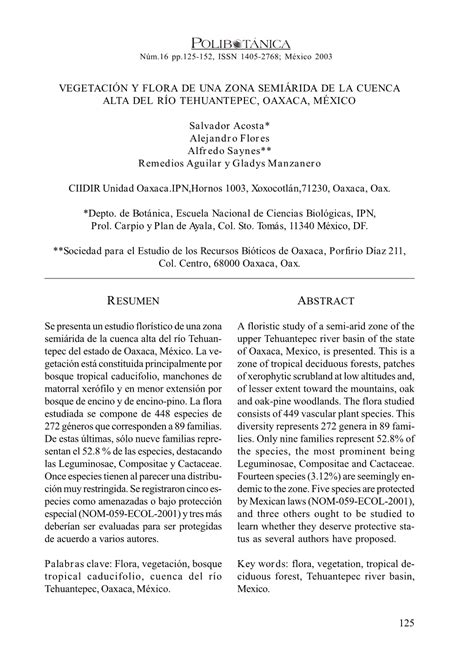 POLIBOTÁNICA
Núm.16 pp.125-152, ISSN 1405-2768; México 2003

VEGETACIÓN Y FLORA DE UNA ZONA SEMIÁRIDA DE LA CUENCA ALTA DEL RÍO TEHUANTEPEC, OAXACA, MÉXICO

Salvador Acosta*
Alejandro Flores
Alfredo Saynes**
Remedios Aguilar y Gladys Manzanero

CIIDIR Unidad Oaxaca.IPN,Hornos 1003, Xoxocotlán,71230, Oaxaca, Oax.

*Depto. de Botánica, Escuela Nacional de Ciencias Biológicas, IPN, Prol. Carpio y Plan de Ayala, Col. Sto. Tomás, 11340 México, DF.

**Sociedad para el Estudio de los Recursos Bióticos de Oaxaca, Porfirio Díaz 211, Col. Centro, 68000 Oaxaca, Oax.

RESUMEN

Se presenta un estudio florístico de una zona semiárida de la cuenca alta del río Tehuantepec del estado de Oaxaca, México. La vegetación está constituida principalmente por bosque tropical caducifolio, manchones de matorral xerófilo y en menor extensión por bosque de encino y de encino-pino. La flora estudiada se compone de 448 especies de 272 géneros que corresponden a 89 familias. De estas últimas, sólo nueve familias representan el 52.8 % de las especies, destacando las Leguminosae, Compositae y Cactaceae. Once especies tienen al parecer una distribución muy restringida. Se registraron cinco especies como amenazadas o bajo protección especial (NOM-059-ECOL-2001) y tres más deberían ser evaluadas para ser protegidas de acuerdo a varios autores.

Palabras clave: Flora, vegetación, bosque tropical caducifolio, cuenca del río Tehuantepec, Oaxaca, México.

ABSTRACT

A floristic study of a semi-arid zone of the upper Tehuantepec river basin of the state of Oaxaca, Mexico, is presented. This is a zone of tropical deciduous forests, patches of xerophytic scrubland at low altitudes and, of lesser extent toward the mountains, oak and oak-pine woodlands. The flora studied consists of 449 vascular plant species. This diversity represents 272 genera in 89 families. Only nine families represent 52.8% of the species, the most prominent being Leguminosae, Compositae and Cactaceae. Fourteen species (3.12%) are seemingly endemic to the zone. Five species are protected by Mexican laws (NOM-059-ECOL-2001), and three others ought to be studied to learn whether they deserve protective status as several authors have proposed.

Key words: flora, vegetation, tropical deciduous forest, Tehuantepec river basin, Mexico.

125